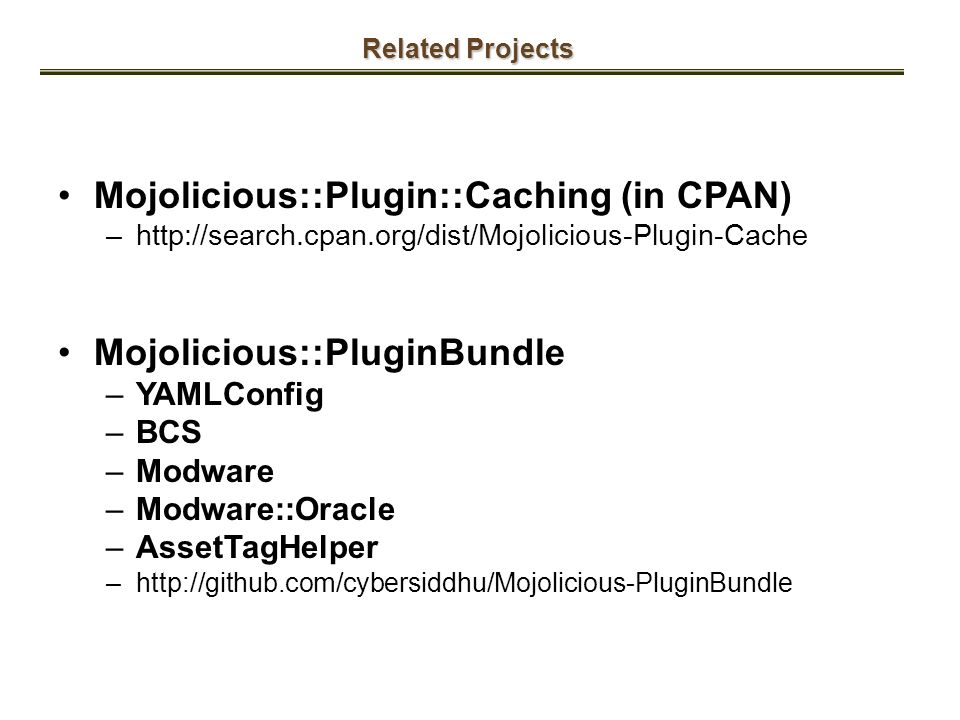 Related Projects

• Mojolicious::Plugin::Caching (in CPAN)
– http://search.cpan.org/dist/Mojolicious-Plugin-Cache

• Mojolicious::PluginBundle
– YAMLConfig
– BCS
– Modware
– Modware::Oracle
– AssetTagHelper
– http://github.com/cybersiddhu/Mojolicious-PluginBundle